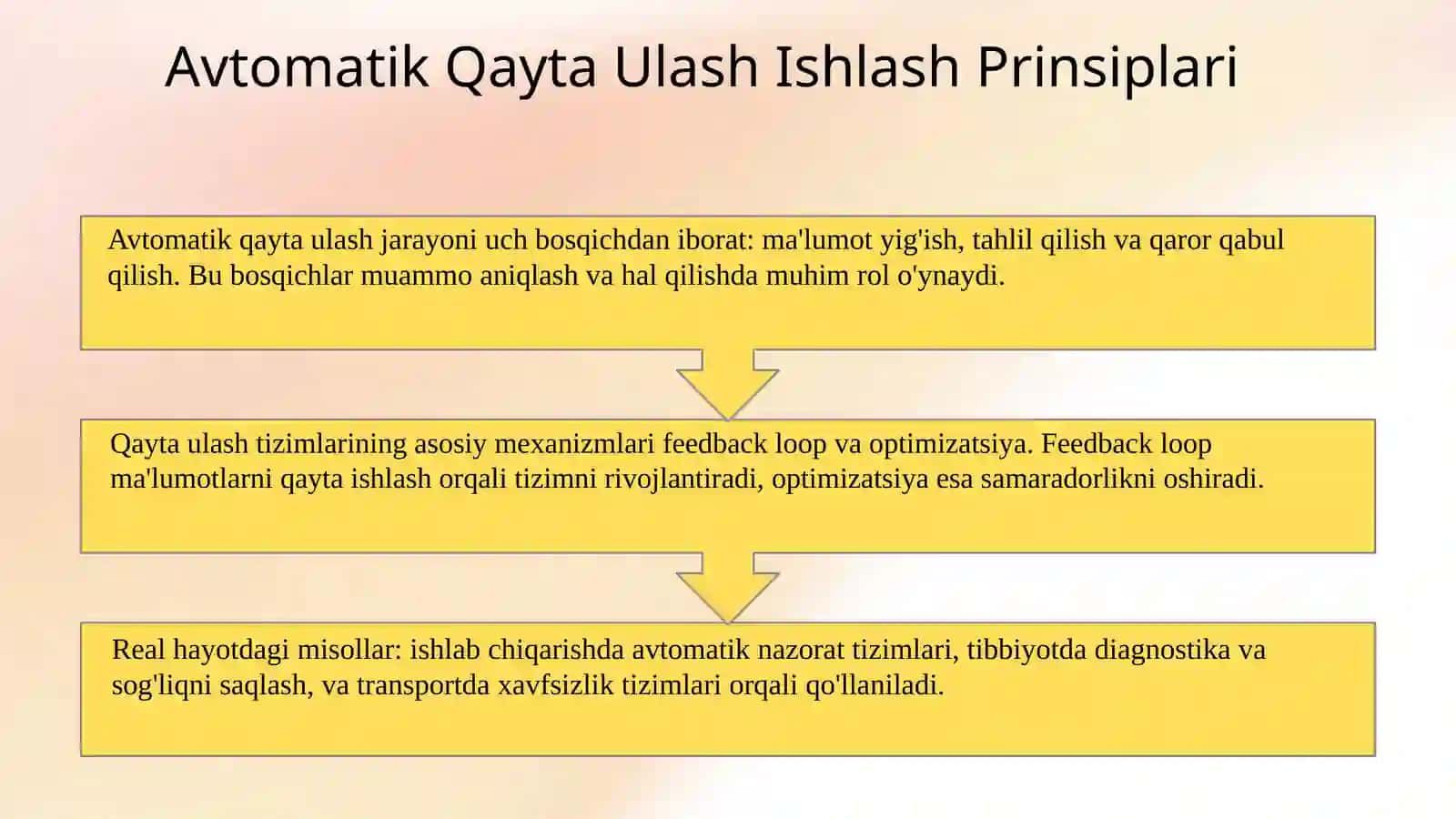 Avtomatik Qayta Ulash Ishlash Prinsiplari

Avtomatik qayta ulash jarayoni uch bosqichdan iborat: ma'lumot yig'ish, tahlil qilish va qaror qabul qilish. Bu bosqichlar muammo aniqlash va hal qilishda muhim rol o'ynaydi.

Qayta ulash tizimlarining asosiy mexanizmlari feedback loop va optimizatsiya. Feedback loop ma'lumotlarni qayta ishlash orqali tizimni rivojlantiradi, optimizatsiya esa samaradorlikni oshiradi.

Real hayotdagi misollar: ishlab chiqarishda avtomatik nazorat tizimlari, tibbiyotda diagnostika va sog'liqni saqlash, va transportda xavfsizlik tizimlari orqali qo'llaniladi.